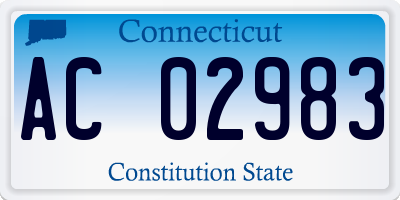 Connecticut

AC 02983

Constitution State